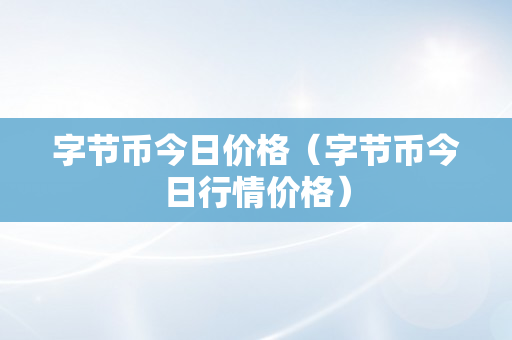 字节币今日价格（字节币今日行情价格）